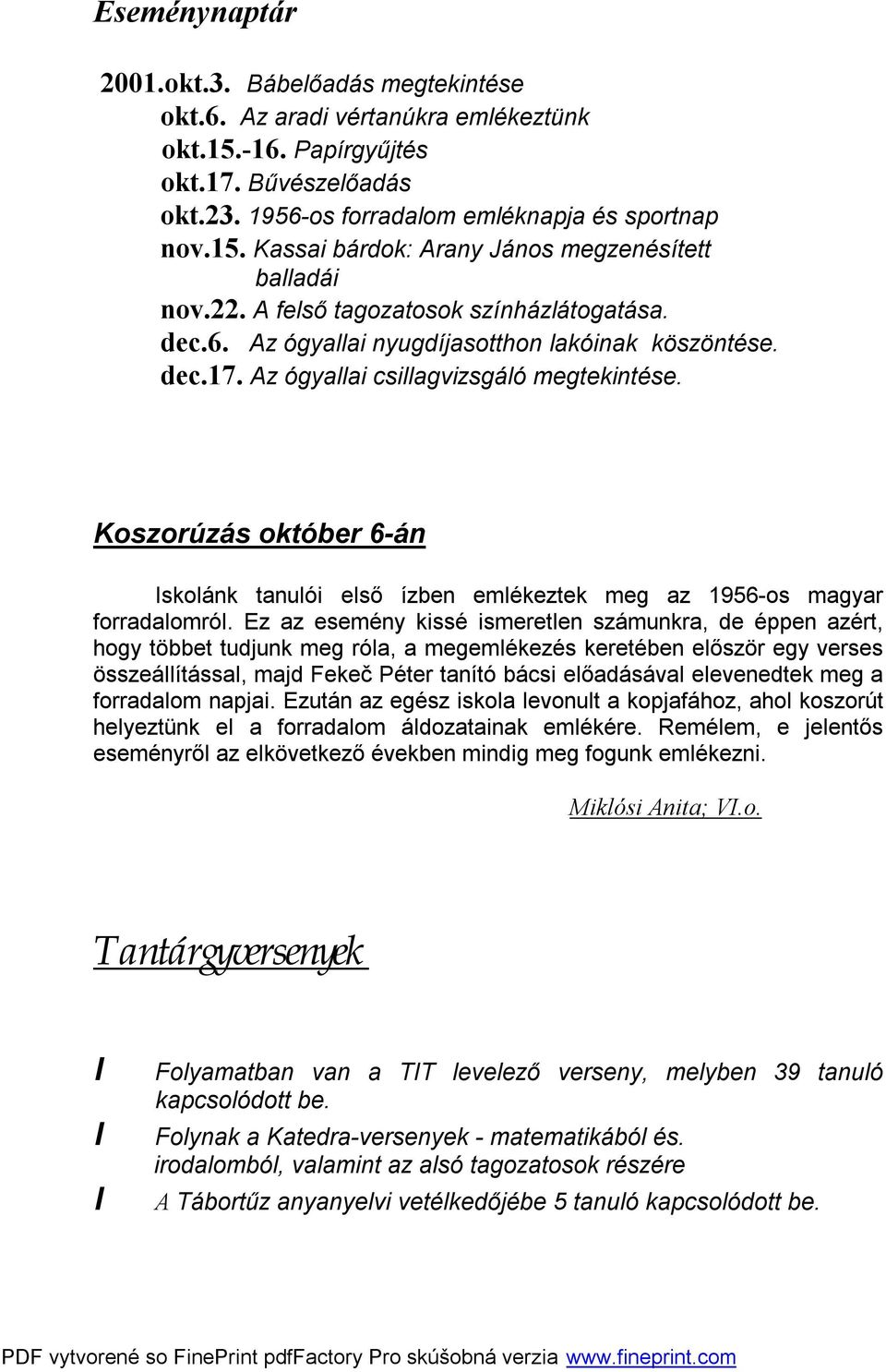 Eseménynaptár

2001.okt.3. Bábelőadás megtekintése
okt.6. Az aradi vértanúkra emlékeztünk
okt.15.-16. Papírgyűjtés
okt.17. Bűvészelőadás
okt.23. 1956-os forradalom emléknapja és sportnap
nov.15. Kassai bárdok: Arany János megzenésített balladái
nov.22. A felső tagozatosok színházlátogatása.
dec.6. Az ógyallai nyugdíjasotthon lakóinak köszöntése.
dec.17. Az ógyallai csillagvizsgáló megtekintése.

Koszorúzás október 6-án

Iskolánk tanulói első ízben emlékeztek meg az 1956-os magyar forradalomról. Ez az esemény kissé ismeretlen számunkra, de éppen azért, hogy többet tudjunk meg róla, a megemlékezés keretében először egy verses összeállítással, majd Fekeč Péter tanító bácsi előadásával elevenedtek meg a forradalom napjai. Ezután az egész iskola levonult a kopjafához, ahol koszorút helyeztünk el a forradalom áldozatainak emlékére. Remélem, e jelentős eseményről az elkövetkező években mindig meg fogunk emlékezni.

Miklósi Anita; VI.o.

Tantárgyversenyek

I Folyamatban van a TIT levelező verseny, melyben 39 tanuló kapcsolódott be.
I Folynak a Katedra-versenyek - matematikából és. irodalomból, valamint az alsó tagozatosok részére
I A Tábortűz anyanyelvi vetélkedőjébe 5 tanuló kapcsolódott be.

PDF vytvorené so FinePrint pdfFactory Pro skúšobná verzia www.fineprint.com